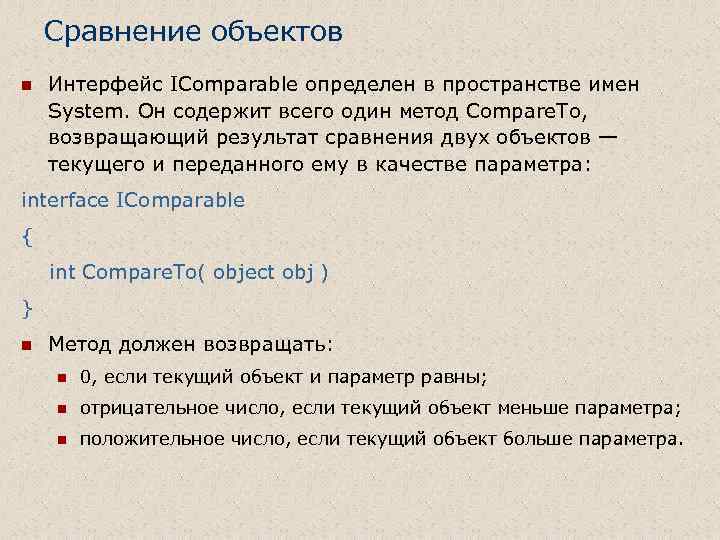 Сравнение объектов

Интерфейс IComparable определен в пространстве имен System. Он содержит всего один метод CompareTo, возвращающий результат сравнения двух объектов — текущего и переданного ему в качестве параметра:

interface IComparable
{
int CompareTo( object obj )
}

Метод должен возвращать:

0, если текущий объект и параметр равны;

отрицательное число, если текущий объект меньше параметра;

положительное число, если текущий объект больше параметра.